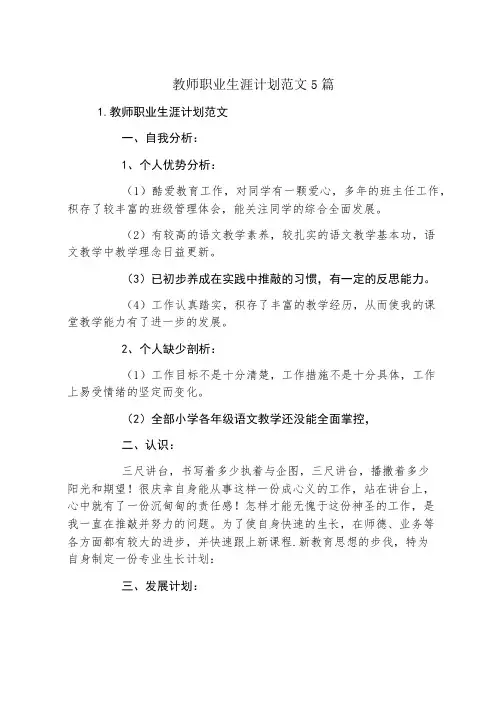 教师职业生涯计划范文5篇

1.教师职业生涯计划范文

一、自我分析：

1、个人优势分析：

（1）酷爱教育工作，对同学有一颗爱心，多年的班主任工作，积存了较丰富的班级管理体会，能关注同学的综合全面发展。

（2）有较高的语文教学素养，较扎实的语文教学基本功，语文教学中教学理念日益更新。

（3）已初步养成在实践中推敲的习惯，有一定的反思能力。

（4）工作认真踏实，积存了丰富的教学经历，从而使我的课堂教学能力有了进一步的发展。

2、个人缺少剖析：

（1）工作目标不是十分清楚，工作措施不是十分具体，工作上易受情绪的坚定而变化。

（2）全部小学各年级语文教学还没能全面掌控，

二、认识：

三尺讲台，书写着多少执着与企图，三尺讲台，播撒着多少阳光和期望！很庆幸自身能从事这样一份成心义的工作，站在讲台上，心中就有了一份沉甸甸的责任感！怎样才能无愧于这份神圣的工作，是我一直在推敲并努力的问题。为了使自身快速的生长，在师德、业务等各方面都有较大的进步，并快速跟上新课程.新教育思想的步伐，特为自身制定一份专业生长计划：

三、发展计划：